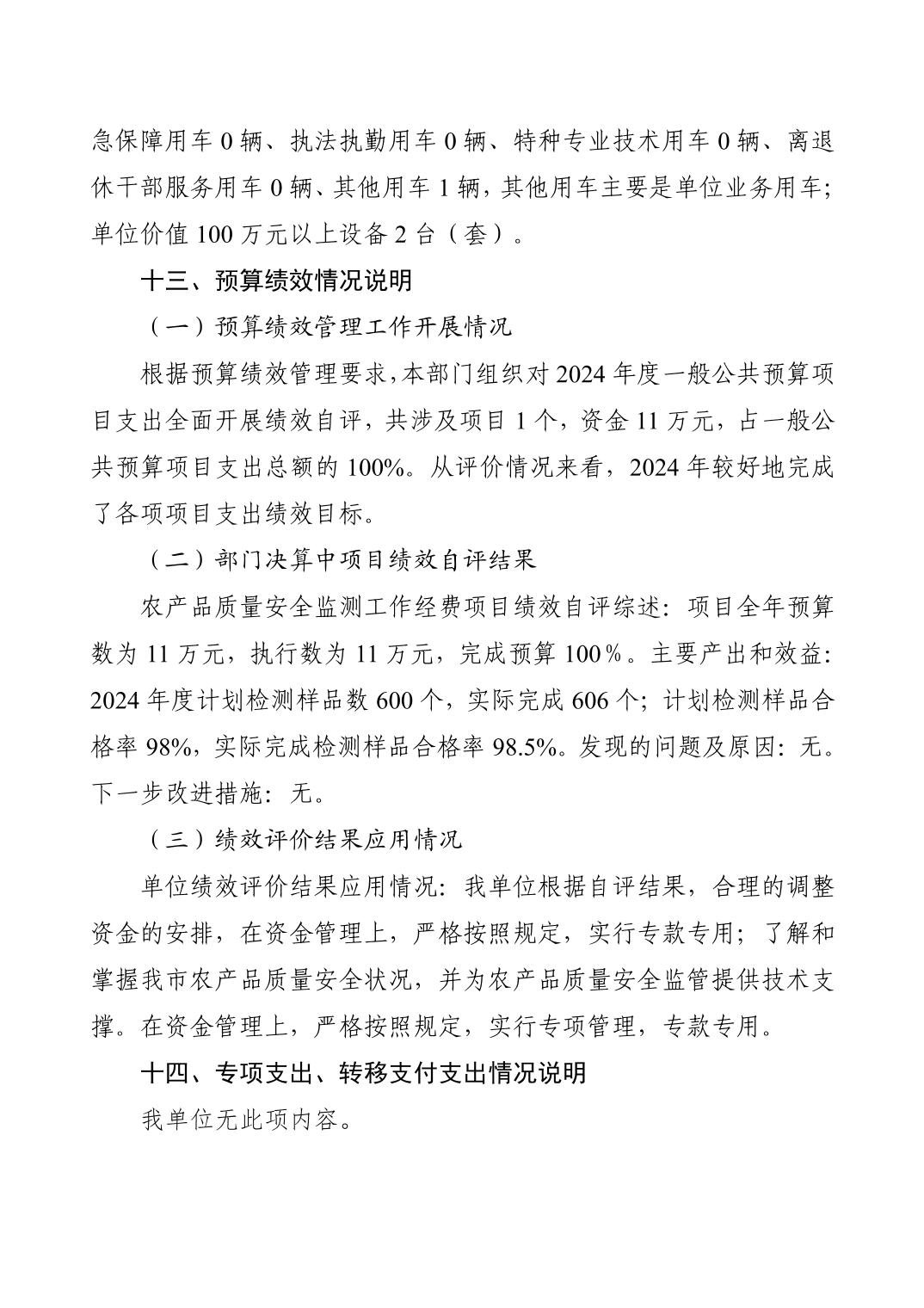 急保障用车 0 辆、执法执勤用车 0 辆、特种专业技术用车 0 辆、离退休干部服务用车 0 辆、其他用车 1 辆，其他用车主要是单位业务用车；单位价值 100 万元以上设备 2 台（套）。

十三、预算绩效情况说明

（一）预算绩效管理工作开展情况

根据预算绩效管理要求，本部门组织对 2024 年度一般公共预算项目支出全面开展绩效自评，共涉及项目 1 个，资金 11 万元，占一般公共预算项目支出总额的 100%。从评价情况来看，2024 年较好地完成了各项项目支出绩效目标。

（二）部门决算中项目绩效自评结果

农产品质量安全监测工作经费项目绩效自评综述：项目全年预算数为 11 万元，执行数为 11 万元，完成预算 100％。主要产出和效益：2024 年度计划检测样品数 600 个，实际完成 606 个；计划检测样品合格率 98%，实际完成检测样品合格率 98.5%。发现的问题及原因：无。下一步改进措施：无。

（三）绩效评价结果应用情况

单位绩效评价结果应用情况：我单位根据自评结果，合理的调整资金的安排，在资金管理上，严格按照规定，实行专款专用；了解和掌握我市农产品质量安全状况，并为农产品质量安全监管提供技术支撑。在资金管理上，严格按照规定，实行专项管理，专款专用。

十四、专项支出、转移支付支出情况说明

我单位无此项内容。